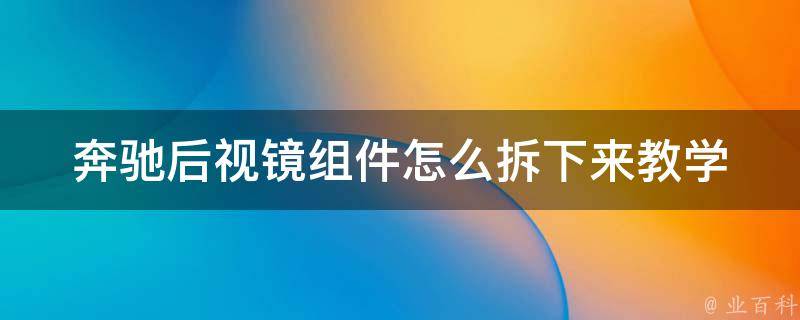 奔驰后视镜组件怎么拆下来教学

@ 业百科